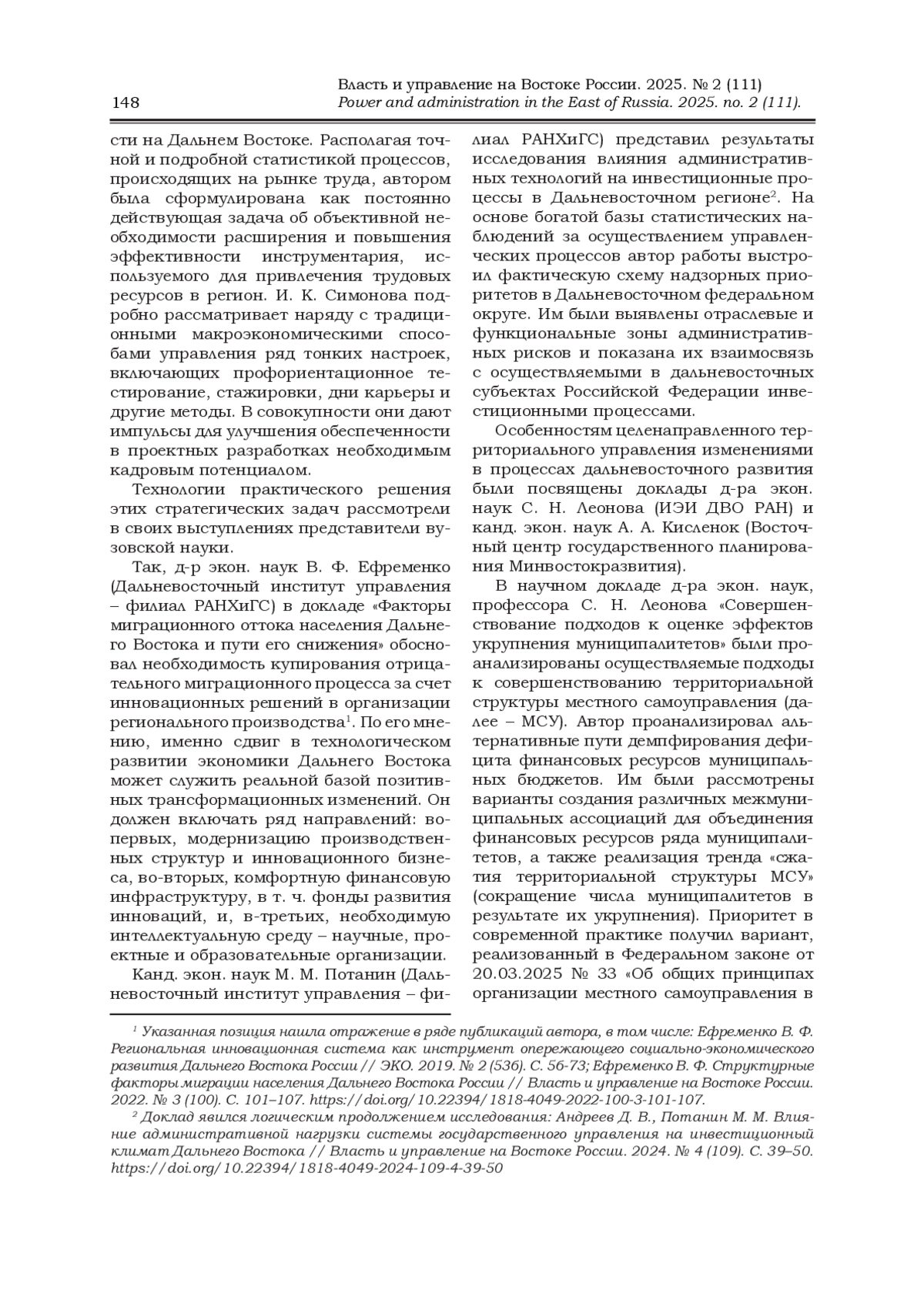 148

Власть и управление на Востоке России. 2025. № 2 (111)
Power and administration in the East of Russia. 2025. no. 2 (111).

сти на Дальнем Востоке. Располагая точной и подробной статистикой процессов, происходящих на рынке труда, автором была сформулирована как постоянно действующая задача об объективной необходимости расширения и повышения эффективности инструментария, используемого для привлечения трудовых ресурсов в регион. И. К. Симонова подробно рассматривает наряду с традиционными макроэкономическими способами управления ряд тонких настроек, включающих профориентационное тестирование, стажировки, дни карьеры и другие методы. В совокупности они дают импульсы для улучшения обеспеченности в проектных разработках необходимым кадровым потенциалом.

Технологии практического решения этих стратегических задач рассмотрели в своих выступлениях представители вузовской науки.

Так, д-р экон. наук В. Ф. Ефременко (Дальневосточный институт управления – филиал РАНХиГС) в докладе «Факторы миграционного оттока населения Дальнего Востока и пути его снижения» обосновал необходимость купирования отрицательного миграционного процесса за счет инновационных решений в организации регионального производства$^1$. По его мнению, именно сдвиг в технологическом развитии экономики Дальнего Востока может служить реальной базой позитивных трансформационных изменений. Он должен включать ряд направлений: во-первых, модернизацию производственных структур и инновационного бизнеса, во-вторых, комфортную финансовую инфраструктуру, в т. ч. фонды развития инноваций, и, в-третьих, необходимую интеллектуальную среду – научные, проектные и образовательные организации.

Канд. экон. наук М. М. Потанин (Дальневосточный институт управления – филиал РАНХиГС) представил результаты исследования влияния административных технологий на инвестиционные процессы в Дальневосточном регионе$^2$. На основе богатой базы статистических наблюдений за осуществлением управленческих процессов автор работы выстроил фактическую схему надзорных приоритетов в Дальневосточном федеральном округе. Им были выявлены отраслевые и функциональные зоны административных рисков и показана их взаимосвязь с осуществляемыми в дальневосточных субъектах Российской Федерации инвестиционными процессами.

Особенностям целенаправленного территориального управления изменениями в процессах дальневосточного развития были посвящены доклады д-ра экон. наук С. Н. Леонова (ИЭИ ДВО РАН) и канд. экон. наук А. А. Кисленок (Восточный центр государственного планирования Минвостокразвития).

В научном докладе д-ра экон. наук, профессора С. Н. Леонова «Совершенствование подходов к оценке эффектов укрупнения муниципалитетов» были проанализированы осуществляемые подходы к совершенствованию территориальной структуры местного самоуправления (далее – МСУ). Автор проанализировал альтернативные пути демпфирования дефицита финансовых ресурсов муниципальных бюджетов. Им были рассмотрены варианты создания различных межмуниципальных ассоциаций для объединения финансовых ресурсов ряда муниципалитетов, а также реализация тренда «сжатия территориальной структуры МСУ» (сокращение числа муниципалитетов в результате их укрупнения). Приоритет в современной практике получил вариант, реализованный в Федеральном законе от 20.03.2025 № 33 «Об общих принципах организации местного самоуправления в

$^1$ Указанная позиция нашла отражение в ряде публикаций автора, в том числе: Ефременко В. Ф. Региональная инновационная система как инструмент опережающего социально-экономического развития Дальнего Востока России // ЭКО. 2019. № 2 (536). С. 56-73; Ефременко В. Ф. Структурные факторы миграции населения Дальнего Востока России // Власть и управление на Востоке России. 2022. № 3 (100). С. 101–107. https://doi.org/10.22394/1818-4049-2022-100-3-101-107.

$^2$ Доклад явился логическим продолжением исследования: Андреев Д. В., Потанин М. М. Влияние административной нагрузки системы государственного управления на инвестиционный климат Дальнего Востока // Власть и управление на Востоке России. 2024. № 4 (109). С. 39–50. https://doi.org/10.22394/1818-4049-2024-109-4-39-50